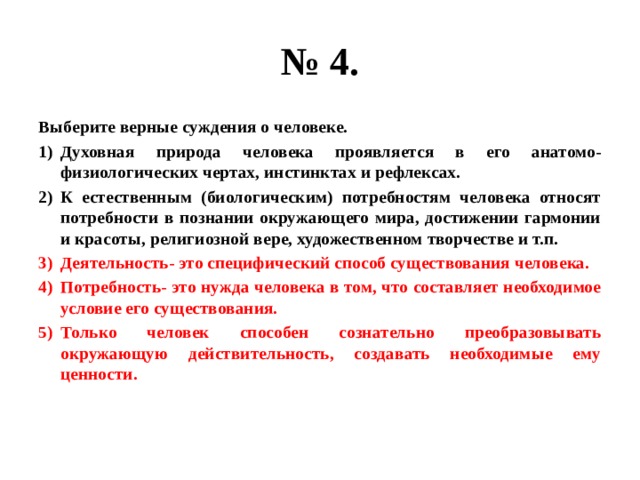 № 4.

Выберите верные суждения о человеке.

1) Духовная природа человека проявляется в его анатомо-физиологических чертах, инстинктах и рефлексах.

2) К естественным (биологическим) потребностям человека относят потребности в познании окружающего мира, достижении гармонии и красоты, религиозной вере, художественном творчестве и т.п.

3) Деятельность- это специфический способ существования человека.

4) Потребность- это нужда человека в том, что составляет необходимое условие его существования.

5) Только человек способен сознательно преобразовывать окружающую действительность, создавать необходимые ему ценности.